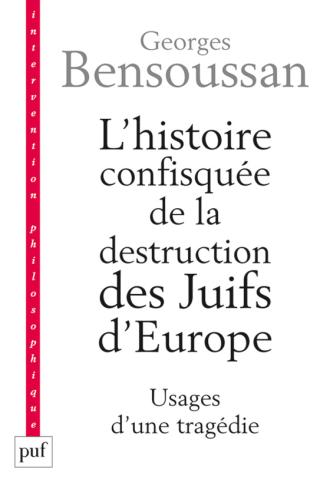 intervention philosophique

Georges
Bensoussan

L'histoire confisquée de la destruction des Juifs d'Europe

Usages d'une tragédie

puf